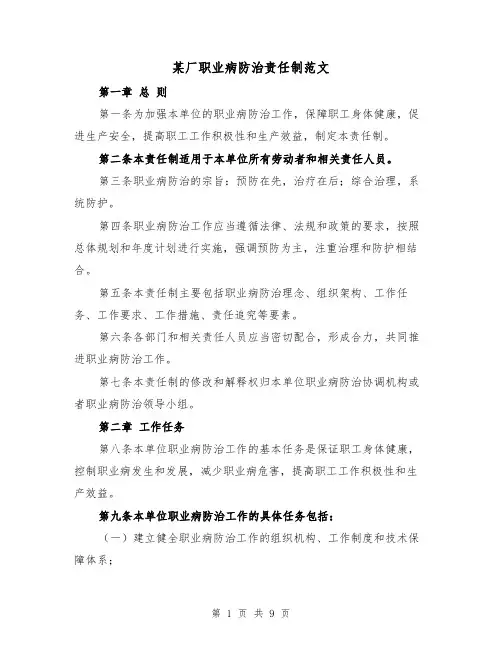 某厂职业病防治责任制范文

第一章 总 则

第一条为加强本单位的职业病防治工作，保障职工身体健康，促进生产安全，提高职工工作积极性和生产效益，制定本责任制。

第二条本责任制适用于本单位所有劳动者和相关责任人员。

第三条职业病防治的宗旨：预防在先，治疗在后；综合治理，系统防护。

第四条职业病防治工作应当遵循法律、法规和政策的要求，按照总体规划和年度计划进行实施，强调预防为主，注重治理和防护相结合。

第五条本责任制主要包括职业病防治理念、组织架构、工作任务、工作要求、工作措施、责任追究等要素。

第六条各部门和相关责任人员应当密切配合，形成合力，共同推进职业病防治工作。

第七条本责任制的修改和解释权归本单位职业病防治协调机构或者职业病防治领导小组。

第二章 工作任务

第八条本单位职业病防治工作的基本任务是保证职工身体健康，控制职业病发生和发展，减少职业病危害，提高职工工作积极性和生产效益。

第九条本单位职业病防治工作的具体任务包括：

（一）建立健全职业病防治工作的组织机构、工作制度和技术保障体系；

第 1 页 共 9 页